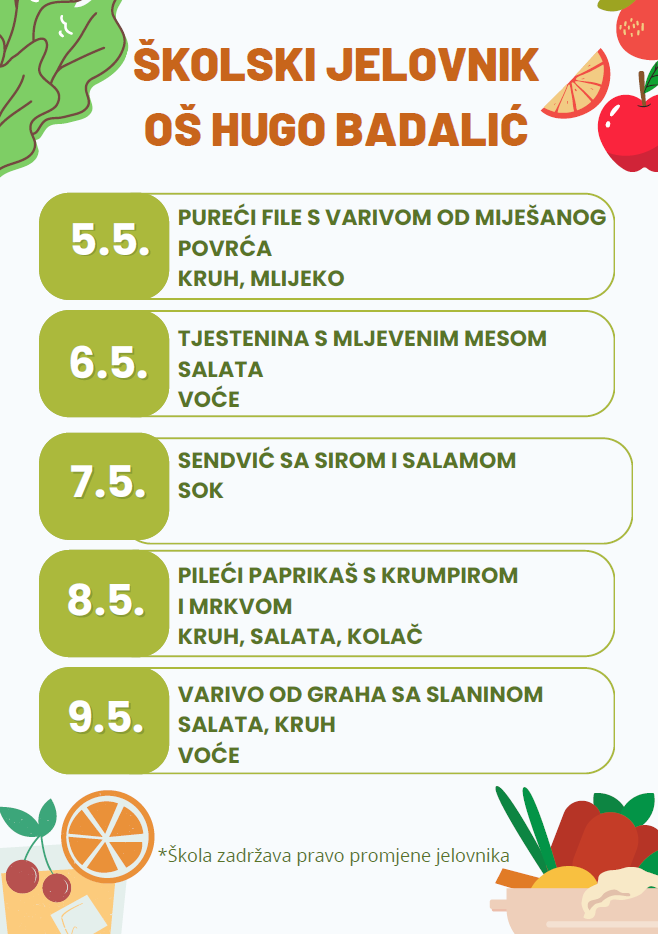 ŠKOLSKI JELOVNIK
OŠ HUGO BADALIĆ

5.5.
PUREĆI FILE S VARIVOM OD MIJEŠANOG POVRĆA
KRUH, MLIJEKO

6.5.
TJESTENINA S MLJEVENIM MESOM
SALATA
VOĆE

7.5.
SENDVIĆ SA SIROM I SALAMOM
SOK

8.5.
PILEĆI PAPRIKAŠ S KRUMPIROM I MRKVOM
KRUH, SALATA, KOLAČ

9.5.
VARIVO OD GRAHA SA SLANINOM
SALATA, KRUH
VOĆE

*Škola zadržava pravo promjene jelovnika